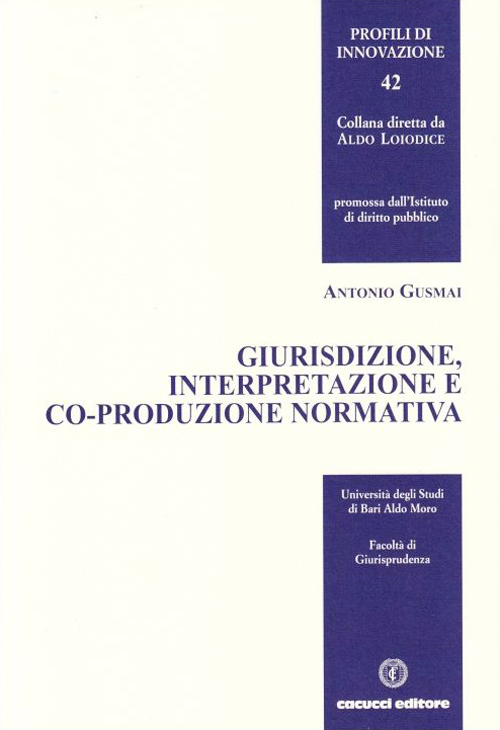 PROFILI DI INNOVAZIONE
42

Collana diretta da
ALDO LOIODICE

promossa dall'Istituto di diritto pubblico

ANTONIO GUSMAI

GIURISDIZIONE, INTERPRETAZIONE E CO-PRODUZIONE NORMATIVA

Università degli Studi di Bari Aldo Moro

Facoltà di Giurisprudenza

cacucci editore